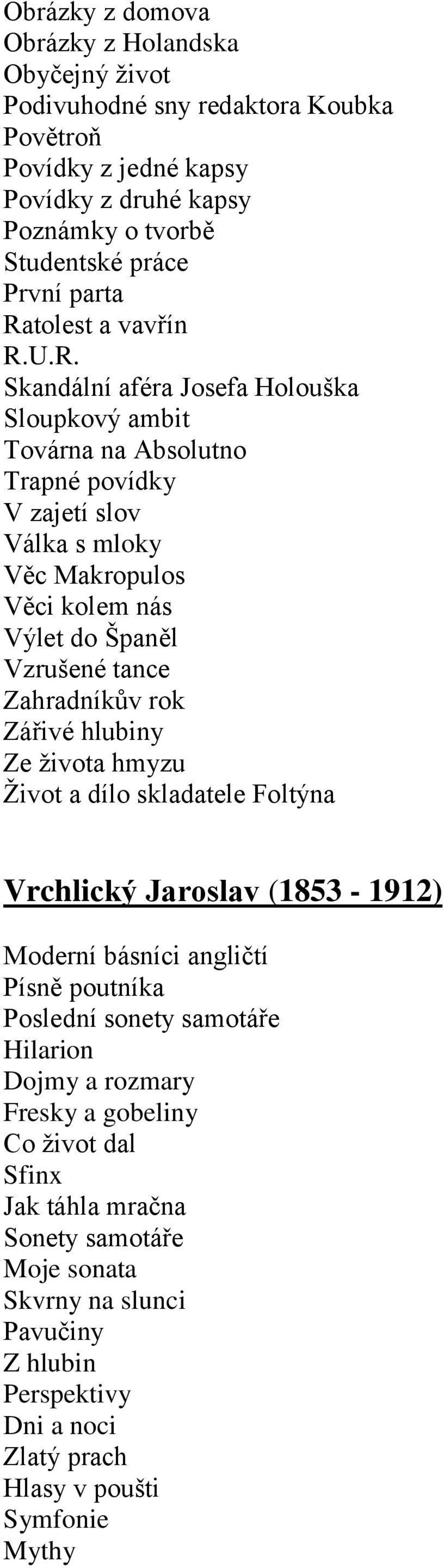 Obrázky z domova
Obrázky z Holandska
Obyčejný život
Podivuhodné sny redaktora Koubka
Povětroň
Povídky z jedné kapsy
Povídky z druhé kapsy
Poznámky o tvorbě
Studentské práce
První parta
Ratolest a vavřín
R.U.R.
Skandální aféra Josefa Holouška
Sloupkový ambit
Továrna na Absolutno
Trapné povídky
V zajetí slov
Válka s mloky
Věc Makropulos
Věci kolem nás
Výlet do Španěl
Vzrušené tance
Zahradníkův rok
Zářivé hlubiny
Ze života hmyzu
Život a dílo skladatele Foltýna

Vrchlický Jaroslav (1853 - 1912)

Moderní básníci angličtí
Písně poutníka
Poslední sonety samotáře
Hilarion
Dojmy a rozmary
Fresky a gobeliny
Co život dal
Sfinx
Jak táhla mračna
Sonety samotáře
Moje sonata
Skvrny na slunci
Pavučiny
Z hlubin
Perspektivy
Dni a noci
Zlatý prach
Hlasy v poušti
Symfonie
Mythy